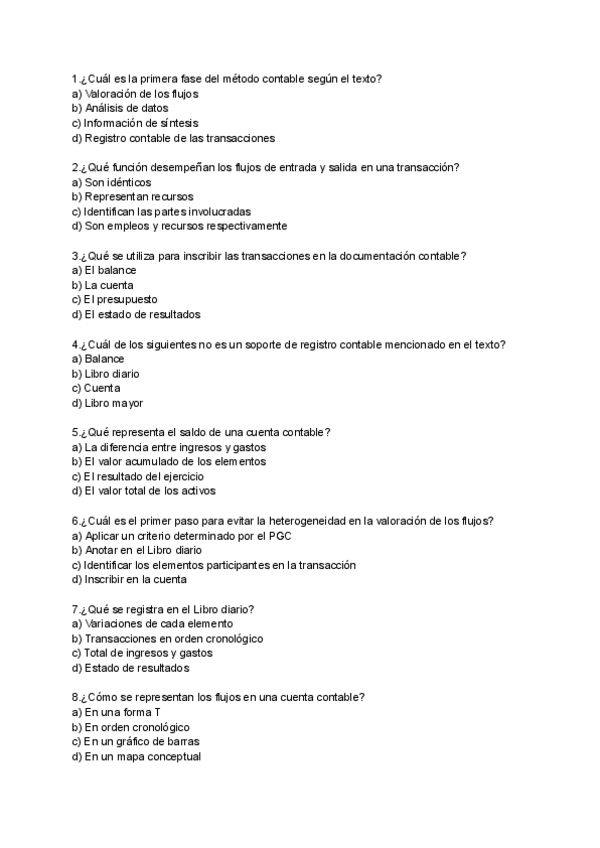 1.¿Cuál es la primera fase del método contable según el texto?
a) Valoración de los flujos
b) Análisis de datos
c) Información de síntesis
d) Registro contable de las transacciones

2.¿Qué función desempeñan los flujos de entrada y salida en una transacción?
a) Son idénticos
b) Representan recursos
c) Identifican las partes involucradas
d) Son empleos y recursos respectivamente

3.¿Qué se utiliza para inscribir las transacciones en la documentación contable?
a) El balance
b) La cuenta
c) El presupuesto
d) El estado de resultados

4.¿Cuál de los siguientes no es un soporte de registro contable mencionado en el texto?
a) Balance
b) Libro diario
c) Cuenta
d) Libro mayor

5.¿Qué representa el saldo de una cuenta contable?
a) La diferencia entre ingresos y gastos
b) El valor acumulado de los elementos
c) El resultado del ejercicio
d) El valor total de los activos

6.¿Cuál es el primer paso para evitar la heterogeneidad en la valoración de los flujos?
a) Aplicar un criterio determinado por el PGC
b) Anotar en el Libro diario
c) Identificar los elementos participantes en la transacción
d) Inscribir en la cuenta

7.¿Qué se registra en el Libro diario?
a) Variaciones de cada elemento
b) Transacciones en orden cronológico
c) Total de ingresos y gastos
d) Estado de resultados

8.¿Cómo se representan los flujos en una cuenta contable?
a) En una forma T
b) En orden cronológico
c) En un gráfico de barras
d) En un mapa conceptual